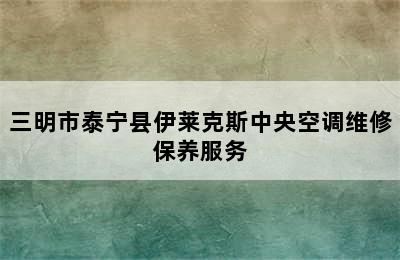 三明市泰宁县伊莱克斯中央空调维修保养服务